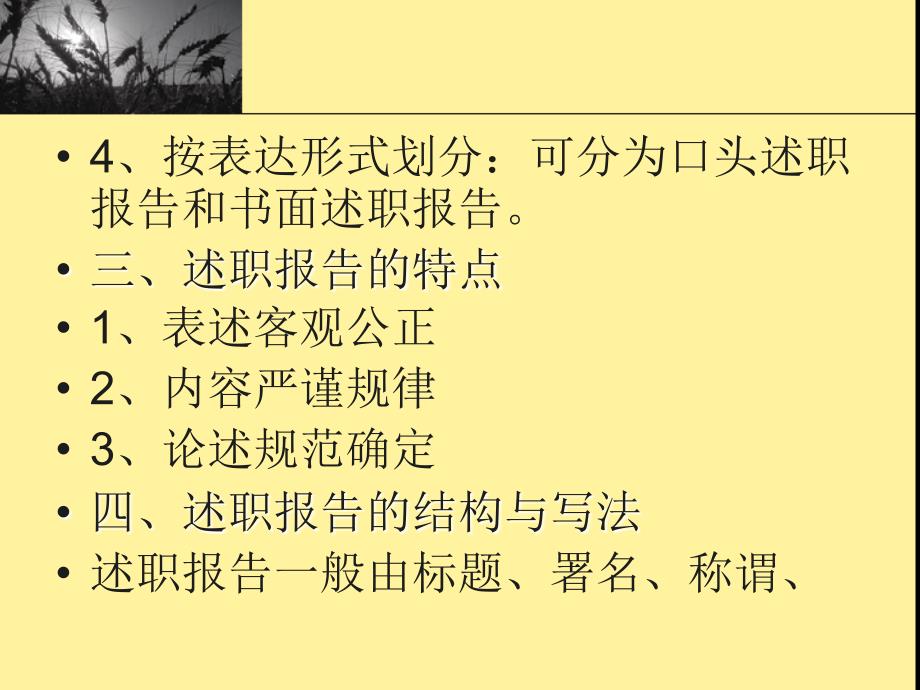 • 4、按表达形式划分：可分为口头述职报告和书面述职报告。

• 三、述职报告的特点

• 1、表述客观公正

• 2、内容严谨规律

• 3、论述规范确定

• 四、述职报告的结构与写法

• 述职报告一般由标题、署名、称谓、